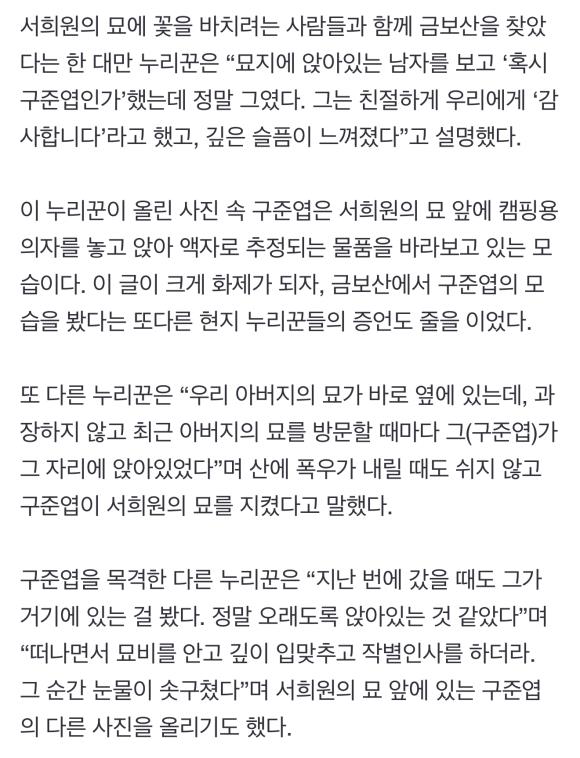 서희원의 묘에 꽃을 바치려는 사람들과 함께 금보산을 찾았다는 한 대만 누리꾼은 “묘지에 앉아있는 남자를 보고 ‘혹시 구준엽인가’했는데 정말 그였다. 그는 친절하게 우리에게 ‘감사합니다’라고 했고, 깊은 슬픔이 느껴졌다”고 설명했다.

이 누리꾼이 올린 사진 속 구준엽은 서희원의 묘 앞에 캠핑용 의자를 놓고 앉아 액자로 추정되는 물품을 바라보고 있는 모습이다. 이 글이 크게 화제가 되자, 금보산에서 구준엽의 모습을 봤다는 또다른 현지 누리꾼들의 증언도 줄을 이었다.

또 다른 누리꾼은 “우리 아버지의 묘가 바로 옆에 있는데, 과장하지 않고 최근 아버지의 묘를 방문할 때마다 그(구준엽)가 그 자리에 앉아있었다”며 산에 폭우가 내릴 때도 쉬지 않고 구준엽이 서희원의 묘를 지켰다고 말했다.

구준엽을 목격한 다른 누리꾼은 “지난 번에 갔을 때도 그가 거기에 있는 걸 봤다. 정말 오래도록 앉아있는 것 같았다”며 “떠나면서 묘비를 안고 깊이 입맞추고 작별인사를 하더라. 그 순간 눈물이 솟구쳤다”며 서희원의 묘 앞에 있는 구준엽의 다른 사진을 올리기도 했다.